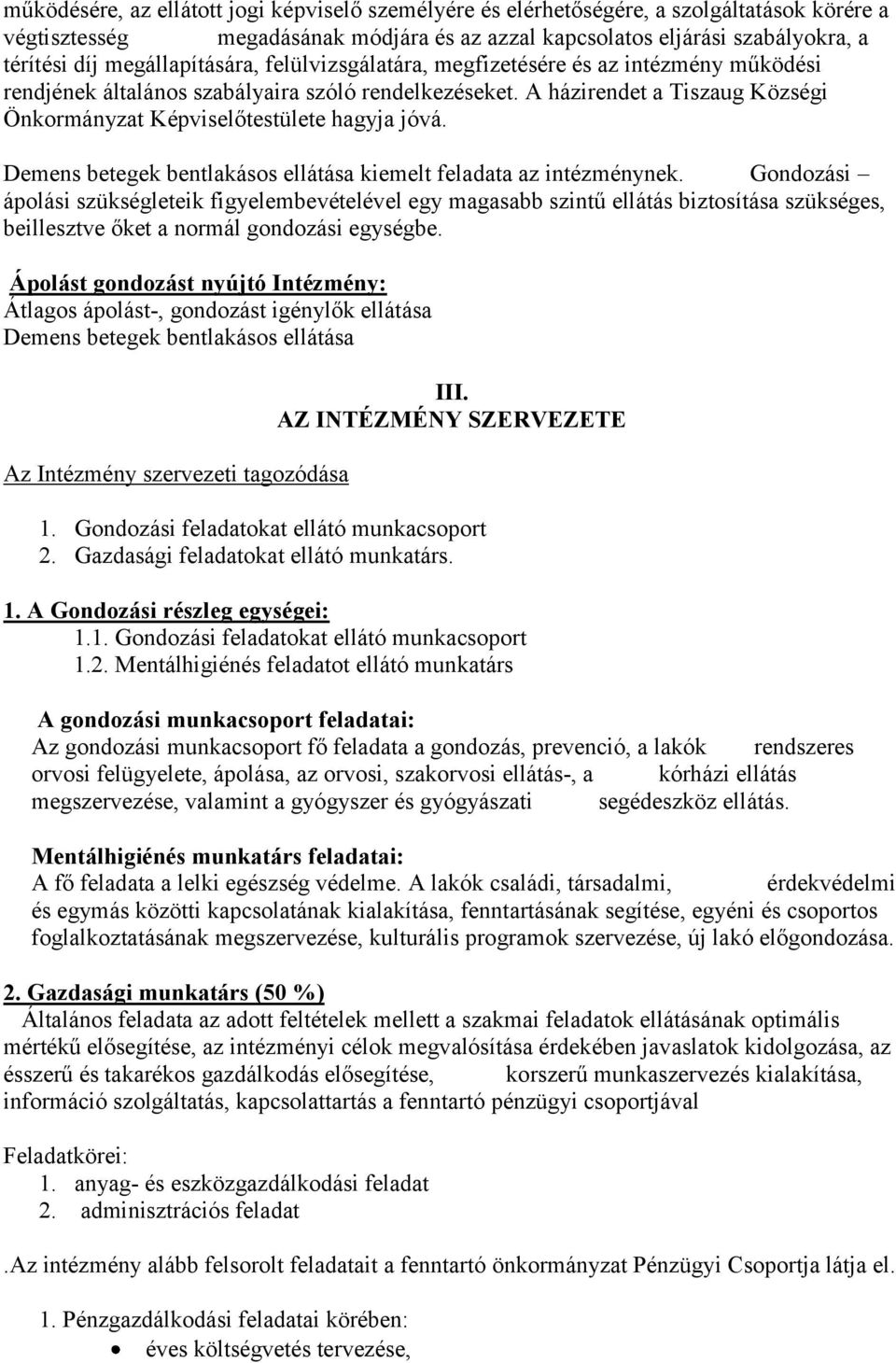 működésére, az ellátott jogi képviselő személyére és elérhetőségére, a szolgáltatások körére a végtisztesség megadásának módjára és az azzal kapcsolatos eljárási szabályokra, a térítési díj megállapítására, felülvizsgálatára, megfizetésére és az intézmény működési rendjének általános szabályaira szóló rendelkezéseket. A házirendet a Tiszaug Községi Önkormányzat Képviselőtestülete hagyja jóvá.

Demens betegek bentlakásos ellátása kiemelt feladata az intézménynek. Gondozási – ápolási szükségleteik figyelembevételével egy magasabb szintű ellátás biztosítása szükséges, beillesztve őket a normál gondozási egységbe.

Ápolást gondozást nyújtó Intézmény:
Átlagos ápolást-, gondozást igénylők ellátása
Demens betegek bentlakásos ellátása

III.
AZ INTÉZMÉNY SZERVEZETE

Az Intézmény szervezeti tagozódása

1. Gondozási feladatokat ellátó munkacsoport
2. Gazdasági feladatokat ellátó munkatárs.

1. A Gondozási részleg egységei:
1.1. Gondozási feladatokat ellátó munkacsoport
1.2. Mentálhigiénés feladatot ellátó munkatárs

A gondozási munkacsoport feladatai:
Az gondozási munkacsoport fő feladata a gondozás, prevenció, a lakók rendszeres orvosi felügyelete, ápolása, az orvosi, szakorvosi ellátás-, a kórházi ellátás megszervezése, valamint a gyógyszer és gyógyászati segédeszköz ellátás.

Mentálhigiénés munkatárs feladatai:
A fő feladata a lelki egészség védelme. A lakók családi, társadalmi, érdekvédelmi és egymás közötti kapcsolatának kialakítása, fenntartásának segítése, egyéni és csoportos foglalkoztatásának megszervezése, kulturális programok szervezése, új lakó előgondozása.

2. Gazdasági munkatárs (50 %)
Általános feladata az adott feltételek mellett a szakmai feladatok ellátásának optimális mértékű elősegítése, az intézményi célok megvalósítása érdekében javaslatok kidolgozása, az ésszerű és takarékos gazdálkodás elősegítése, korszerű munkaszervezés kialakítása, információ szolgáltatás, kapcsolattartás a fenntartó pénzügyi csoportjával

Feladatkörei:
1. anyag- és eszközgazdálkodási feladat
2. adminisztrációs feladat

.Az intézmény alább felsorolt feladatait a fenntartó önkormányzat Pénzügyi Csoportja látja el.

1. Pénzgazdálkodási feladatai körében:
• éves költségvetés tervezése,